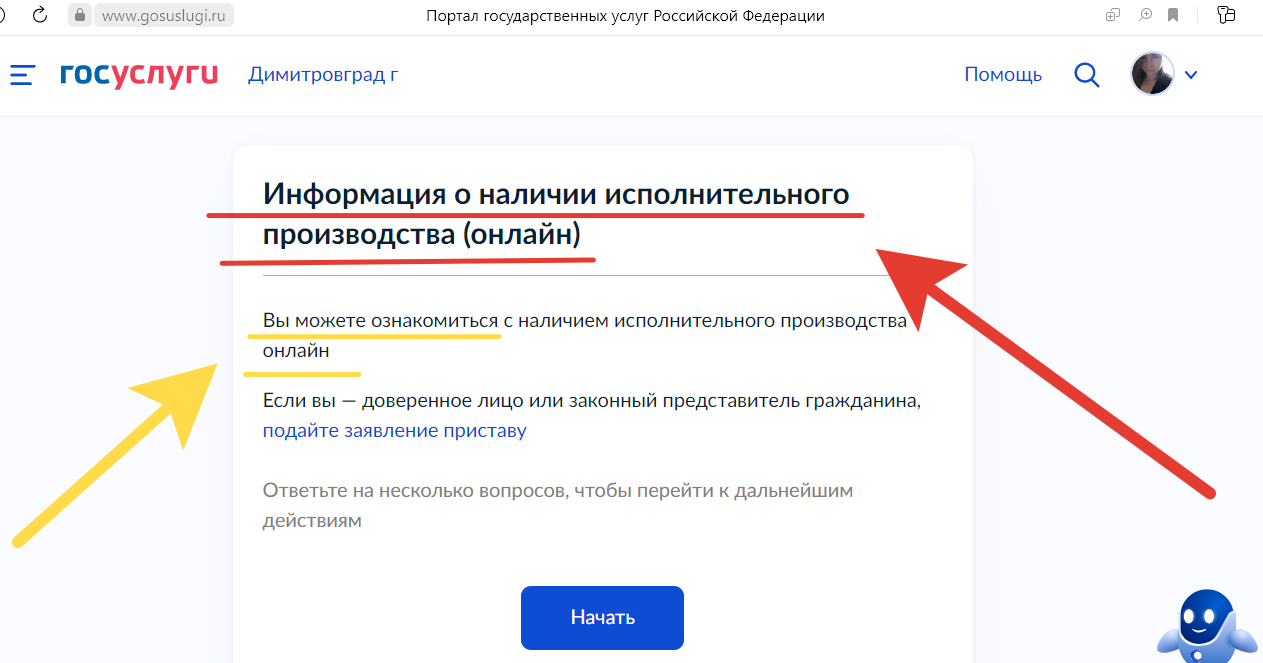 www.gosuslugi.ru

Портал государственных услуг Российской Федерации

госуслуги

Димитровград г

Помощь

Информация о наличии исполнительного производства (онлайн)

Вы можете ознакомиться с наличием исполнительного производства онлайн

Если вы — доверенное лицо или законный представитель гражданина, подайте заявление приставу

Ответьте на несколько вопросов, чтобы перейти к дальнейшим действиям

Начать